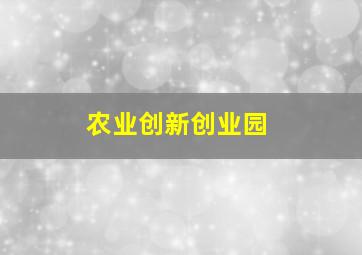 农业创新创业园